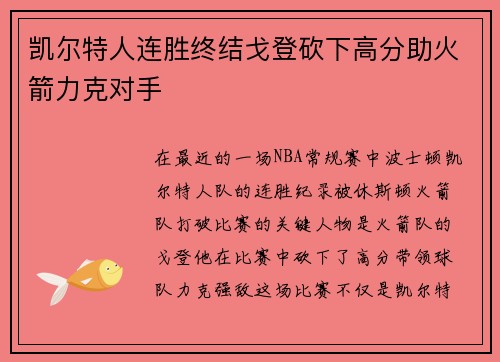 凯尔特人连胜终结戈登砍下高分助火箭力克对手

在最近的一场NBA常规赛中波士顿凯尔特人队的连胜纪录被休斯顿火箭队打破比赛的关键人物是火箭队的戈登他在比赛中砍下了高分带领球队力克强敌这场比赛不仅是凯尔特